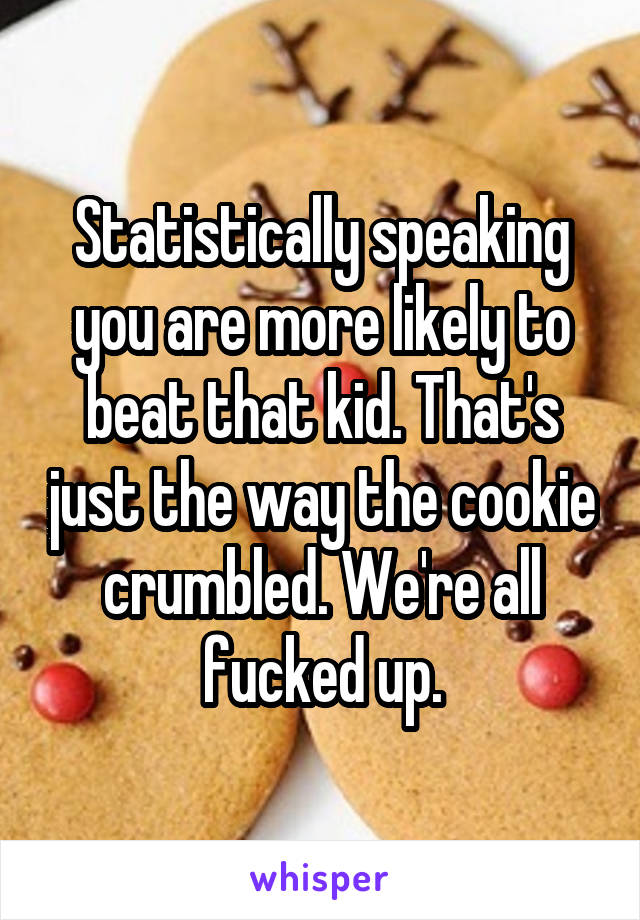 Statistically speaking you are more likely to beat that kid. That's just the way the cookie crumbled. We're all fucked up.

whisper